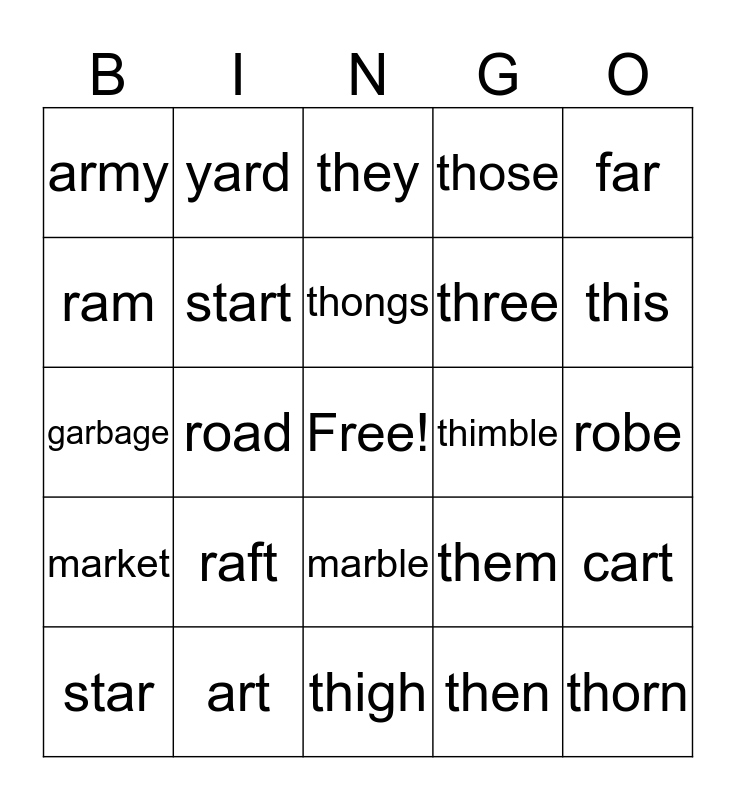 | B | I | N | G | O |
|---|---|---|---|---|
| army | yard | they | those | far |
| ram | start | thongs | three | this |
| garbage | road | Free! | thimble | robe |
| market | raft | marble | them | cart |
| star | art | thigh | then | thorn |